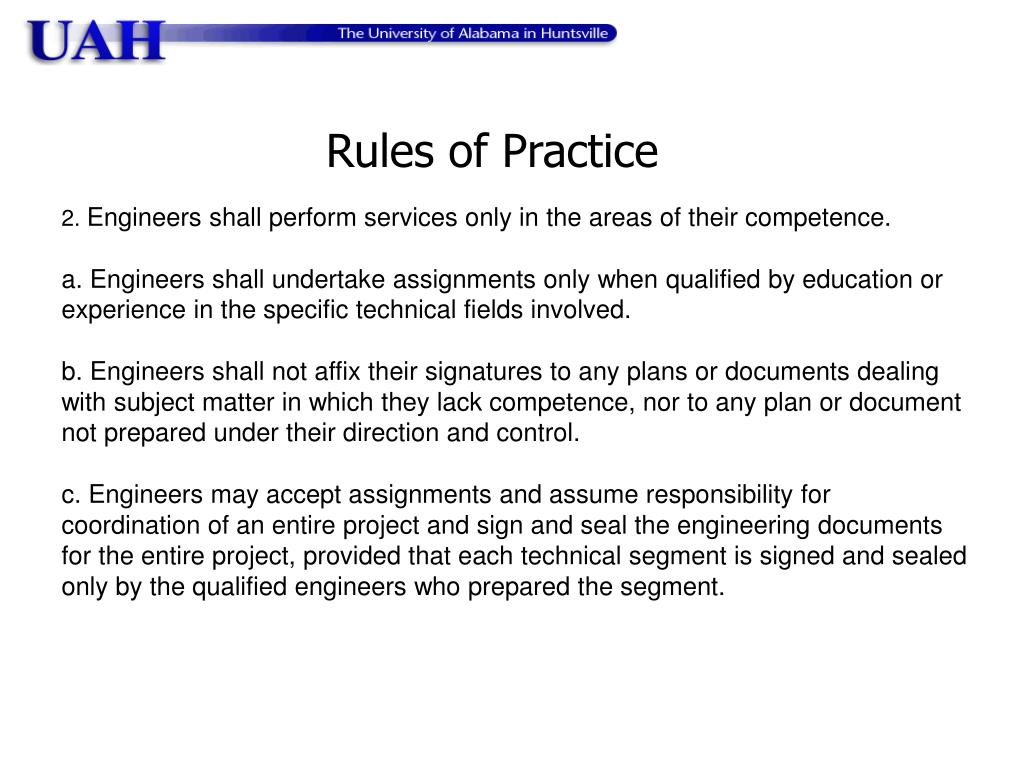 UAH The University of Alabama in Huntsville

Rules of Practice

2. Engineers shall perform services only in the areas of their competence.

a. Engineers shall undertake assignments only when qualified by education or experience in the specific technical fields involved.

b. Engineers shall not affix their signatures to any plans or documents dealing with subject matter in which they lack competence, nor to any plan or document not prepared under their direction and control.

c. Engineers may accept assignments and assume responsibility for coordination of an entire project and sign and seal the engineering documents for the entire project, provided that each technical segment is signed and sealed only by the qualified engineers who prepared the segment.